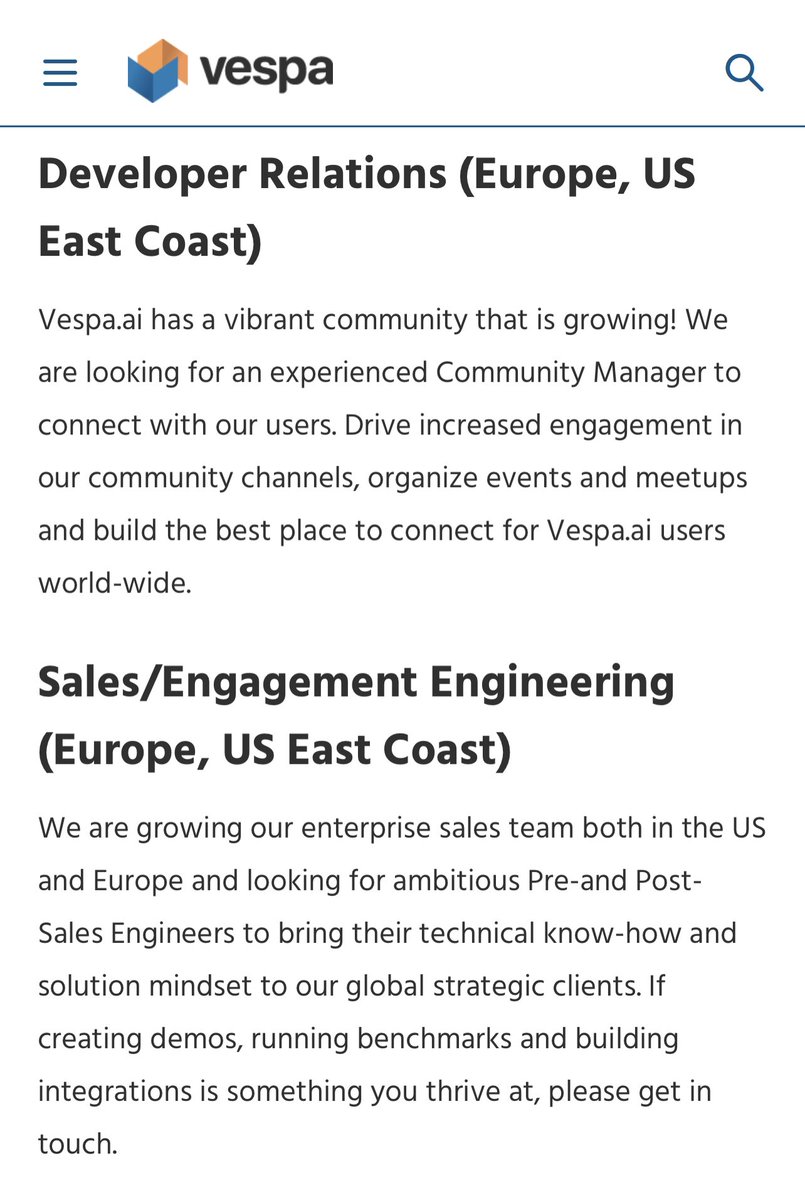 vespa

Developer Relations (Europe, US East Coast)

Vespa.ai has a vibrant community that is growing! We are looking for an experienced Community Manager to connect with our users. Drive increased engagement in our community channels, organize events and meetups and build the best place to connect for Vespa.ai users world-wide.

Sales/Engagement Engineering (Europe, US East Coast)

We are growing our enterprise sales team both in the US and Europe and looking for ambitious Pre-and Post-Sales Engineers to bring their technical know-how and solution mindset to our global strategic clients. If creating demos, running benchmarks and building integrations is something you thrive at, please get in touch.